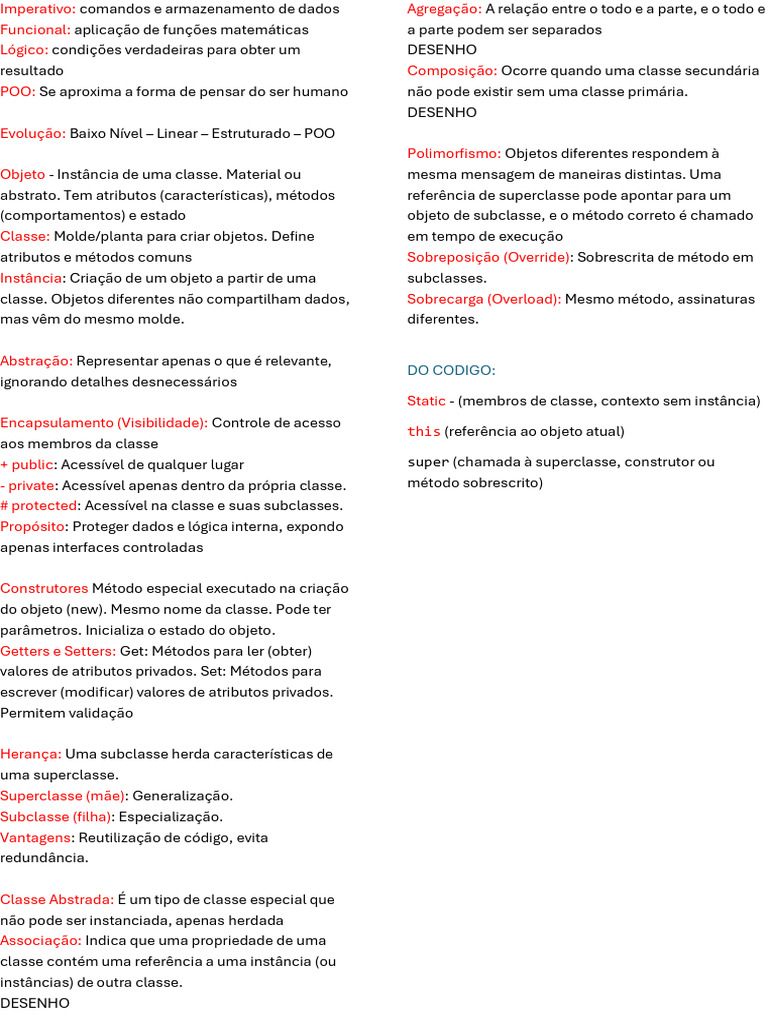 Imperativo: comandos e armazenamento de dados
Funcional: aplicação de funções matemáticas
Lógico: condições verdadeiras para obter um resultado
POO: Se aproxima a forma de pensar do ser humano

Evolução: Baixo Nível – Linear – Estruturado – POO

Objeto - Instância de uma classe. Material ou abstrato. Tem atributos (características), métodos (comportamentos) e estado
Classe: Molde/planta para criar objetos. Define atributos e métodos comuns
Instância: Criação de um objeto a partir de uma classe. Objetos diferentes não compartilham dados, mas vêm do mesmo molde.

Abstração: Representar apenas o que é relevante, ignorando detalhes desnecessários

Encapsulamento (Visibilidade): Controle de acesso aos membros da classe
+ public: Acessível de qualquer lugar
- private: Acessível apenas dentro da própria classe.
# protected: Acessível na classe e suas subclasses.
Propósito: Proteger dados e lógica interna, expondo apenas interfaces controladas

Construtores Método especial executado na criação do objeto (new). Mesmo nome da classe. Pode ter parâmetros. Inicializa o estado do objeto.
Getters e Setters: Get: Métodos para ler (obter) valores de atributos privados. Set: Métodos para escrever (modificar) valores de atributos privados. Permitem validação

Herança: Uma subclasse herda características de uma superclasse.
Superclasse (mãe): Generalização.
Subclasse (filha): Especialização.
Vantagens: Reutilização de código, evita redundância.

Classe Abstrada: É um tipo de classe especial que não pode ser instanciada, apenas herdada
Associação: Indica que uma propriedade de uma classe contém uma referência a uma instância (ou instâncias) de outra classe.
DESENHO

Agregação: A relação entre o todo e a parte, e o todo e a parte podem ser separados
DESENHO
Composição: Ocorre quando uma classe secundária não pode existir sem uma classe primária.
DESENHO

Polimorfismo: Objetos diferentes respondem à mesma mensagem de maneiras distintas. Uma referência de superclasse pode apontar para um objeto de subclasse, e o método correto é chamado em tempo de execução
Sobreposição (Override): Sobrescrita de método em subclasses.
Sobrecarga (Overload): Mesmo método, assinaturas diferentes.

DO CODIGO:

Static - (membros de classe, contexto sem instância)

this (referência ao objeto atual)

super (chamada à superclasse, construtor ou método sobrescrito)